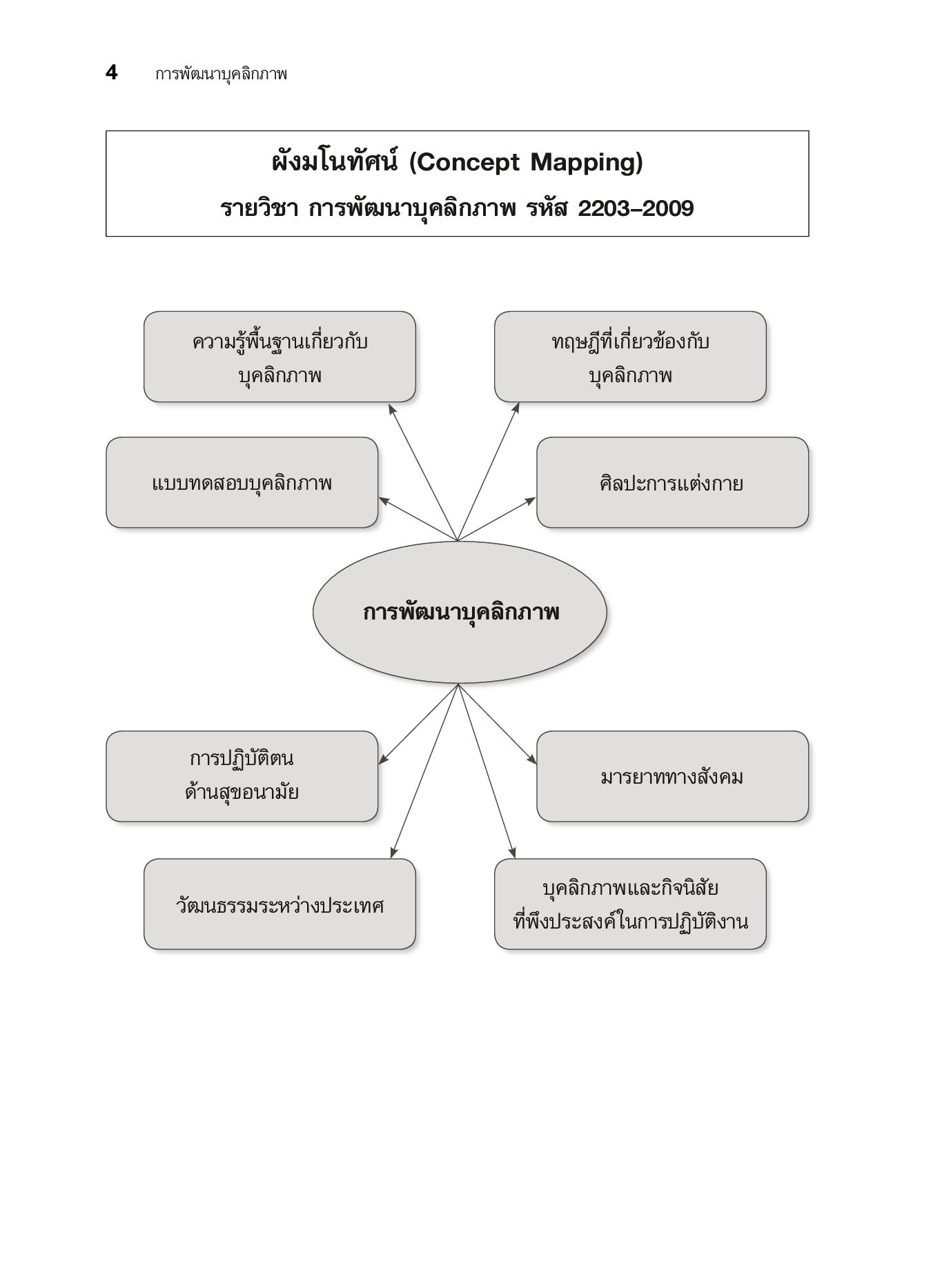 4 การพัฒนาบุคลิกภาพ

ผังมโนทัศน์ (Concept Mapping)

รายวิชา การพัฒนาบุคลิกภาพ รหัส 2203–2009

ความรู้พื้นฐานเกี่ยวกับบุคลิกภาพ

ทฤษฎีที่เกี่ยวข้องกับบุคลิกภาพ

แบบทดสอบบุคลิกภาพ

ศิลปะการแต่งกาย

การพัฒนาบุคลิกภาพ

การปฏิบัติตนด้านสุขอนามัย

มารยาททางสังคม

วัฒนธรรมระหว่างประเทศ

บุคลิกภาพและกิจนิสัยที่พึงประสงค์ในการปฏิบัติงาน